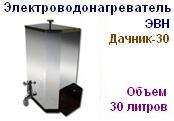 Электроводонагреватель
ЭВН
Дачник-30

Объем
30 литров